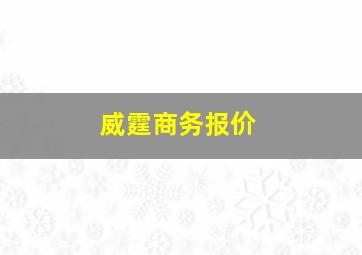 威霆商务报价